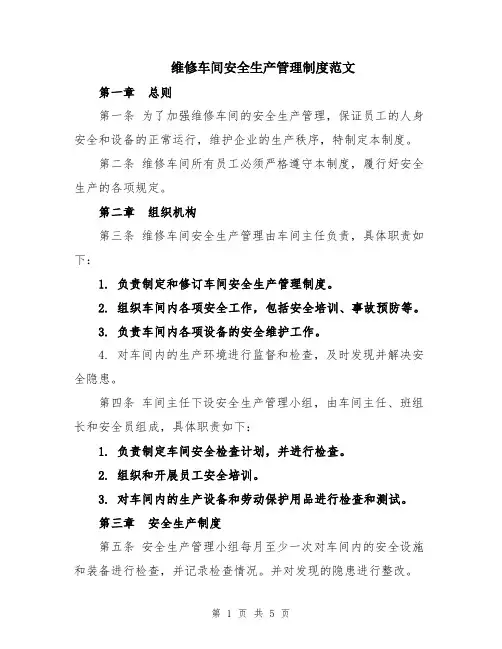 维修车间安全生产管理制度范文

第一章 总则

第一条 为了加强维修车间的安全生产管理，保证员工的人身安全和设备的正常运行，维护企业的生产秩序，特制定本制度。

第二条 维修车间所有员工必须严格遵守本制度，履行好安全生产的各项规定。

第二章 组织机构

第三条 维修车间安全生产管理由车间主任负责，具体职责如下：

1. 负责制定和修订车间安全生产管理制度。

2. 组织车间内各项安全工作，包括安全培训、事故预防等。

3. 负责车间内各项设备的安全维护工作。

4. 对车间内的生产环境进行监督和检查，及时发现并解决安全隐患。

第四条 车间主任下设安全生产管理小组，由车间主任、班组长和安全员组成，具体职责如下：

1. 负责制定车间安全检查计划，并进行检查。

2. 组织和开展员工安全培训。

3. 对车间内的生产设备和劳动保护用品进行检查和测试。

第三章 安全生产制度

第五条 安全生产管理小组每月至少一次对车间内的安全设施和装备进行检查，并记录检查情况。并对发现的隐患进行整改。

第 1 页 共 5 页